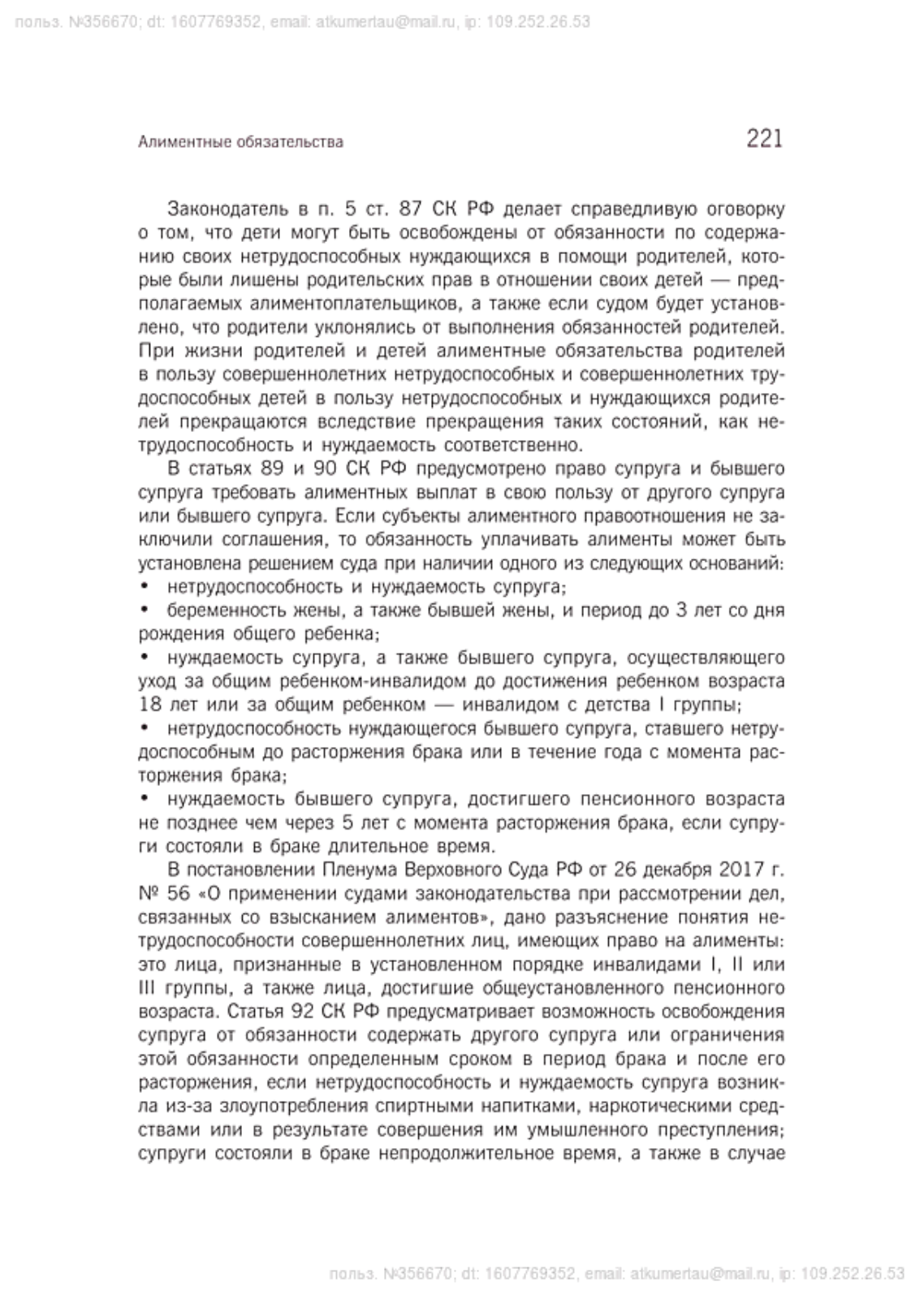 польз. №356670; dt: 1607769352, email: atkumertau@mail.ru, ip: 109.252.26.53

Алиментные обязательства

221

Законодатель в п. 5 ст. 87 СК РФ делает справедливую оговорку о том, что дети могут быть освобождены от обязанности по содержанию своих нетрудоспособных нуждающихся в помощи родителей, которые были лишены родительских прав в отношении своих детей — предполагаемых алиментоплательщиков, а также если судом будет установлено, что родители уклонялись от выполнения обязанностей родителей. При жизни родителей и детей алиментные обязательства родителей в пользу совершеннолетних нетрудоспособных и совершеннолетних трудоспособных детей в пользу нетрудоспособных и нуждающихся родителей прекращаются вследствие прекращения таких состояний, как нетрудоспособность и нуждаемость соответственно.

В статьях 89 и 90 СК РФ предусмотрено право супруга и бывшего супруга требовать алиментных выплат в свою пользу от другого супруга или бывшего супруга. Если субъекты алиментного правоотношения не заключили соглашения, то обязанность уплачивать алименты может быть установлена решением суда при наличии одного из следующих оснований:
• нетрудоспособность и нуждаемость супруга;
• беременность жены, а также бывшей жены, и период до 3 лет со дня рождения общего ребенка;
• нуждаемость супруга, а также бывшего супруга, осуществляющего уход за общим ребенком-инвалидом до достижения ребенком возраста 18 лет или за общим ребенком — инвалидом с детства I группы;
• нетрудоспособность нуждающегося бывшего супруга, ставшего нетрудоспособным до расторжения брака или в течение года с момента расторжения брака;
• нуждаемость бывшего супруга, достигшего пенсионного возраста не позднее чем через 5 лет с момента расторжения брака, если супруги состояли в браке длительное время.

В постановлении Пленума Верховного Суда РФ от 26 декабря 2017 г. № 56 «О применении судами законодательства при рассмотрении дел, связанных со взысканием алиментов», дано разъяснение понятия нетрудоспособности совершеннолетних лиц, имеющих право на алименты: это лица, признанные в установленном порядке инвалидами I, II или III группы, а также лица, достигшие общеустановленного пенсионного возраста. Статья 92 СК РФ предусматривает возможность освобождения супруга от обязанности содержать другого супруга или ограничения этой обязанности определенным сроком в период брака и после его расторжения, если нетрудоспособность и нуждаемость супруга возникла из-за злоупотребления спиртными напитками, наркотическими средствами или в результате совершения им умышленного преступления; супруги состояли в браке непродолжительное время, а также в случае

польз. №356670; dt: 1607769352, email: atkumertau@mail.ru, ip: 109.252.26.53